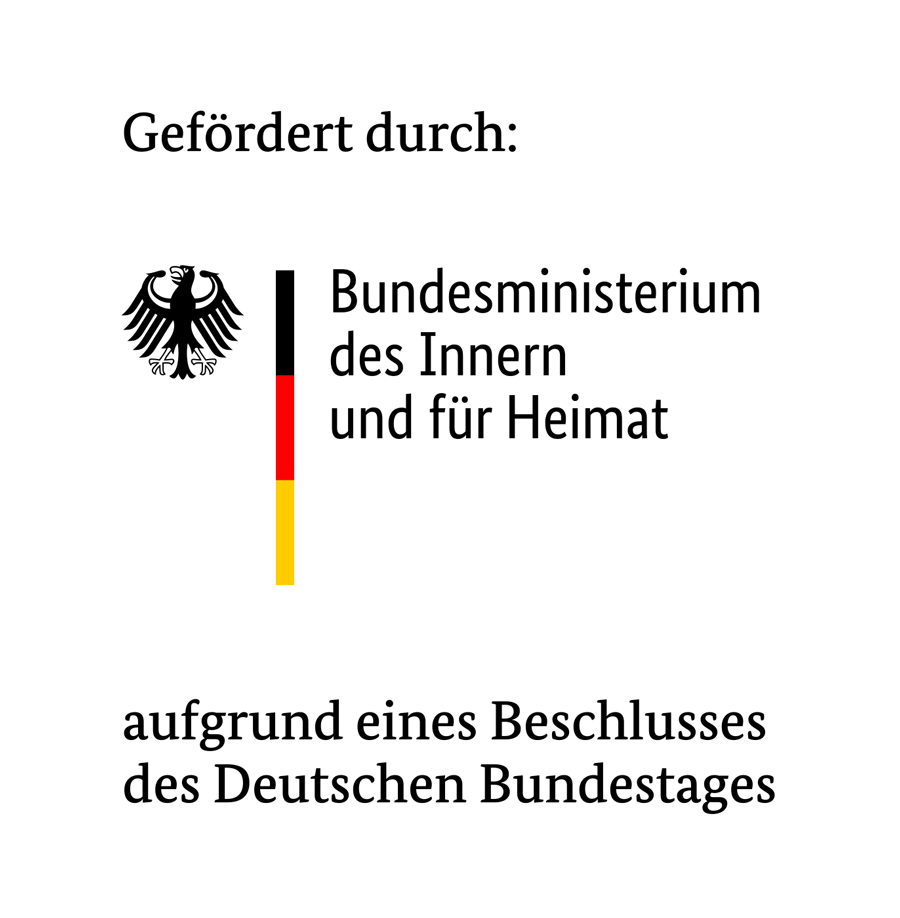 Gefördert durch:

Bundesministerium des Innern und für Heimat

aufgrund eines Beschlusses des Deutschen Bundestages